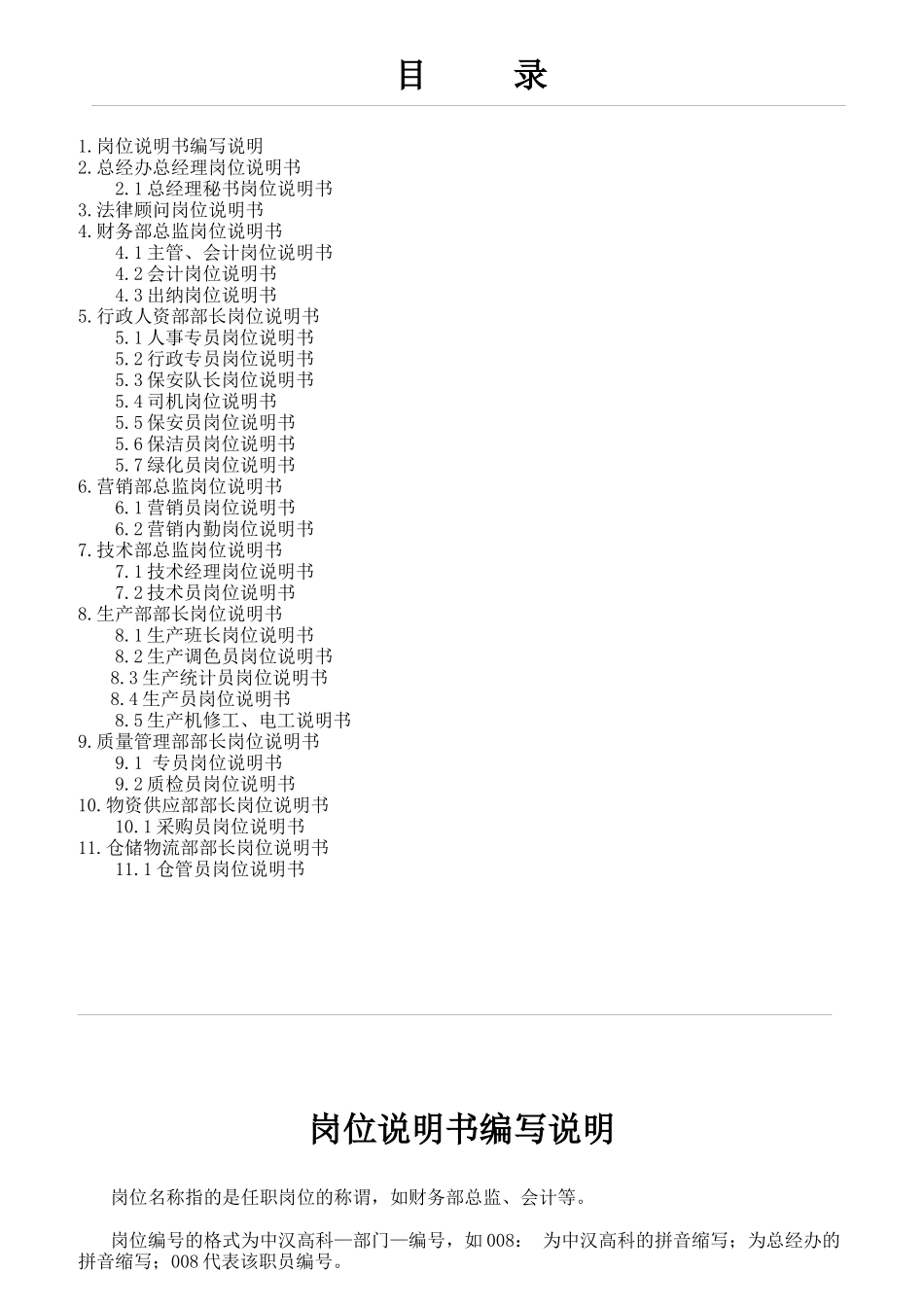 目　录

1.岗位说明书编写说明
2.总经办总经理岗位说明书
2.1总经理秘书岗位说明书
3.法律顾问岗位说明书
4.财务部总监岗位说明书
4.1主管、会计岗位说明书
4.2会计岗位说明书
4.3出纳岗位说明书
5.行政人资部部长岗位说明书
5.1人事专员岗位说明书
5.2行政专员岗位说明书
5.3保安队长岗位说明书
5.4司机岗位说明书
5.5保安员岗位说明书
5.6保洁员岗位说明书
5.7绿化员岗位说明书
6.营销部总监岗位说明书
6.1营销员岗位说明书
6.2营销内勤岗位说明书
7.技术部总监岗位说明书
7.1技术经理岗位说明书
7.2技术员岗位说明书
8.生产部部长岗位说明书
8.1生产班长岗位说明书
8.2生产调色员岗位说明书
8.3生产统计员岗位说明书
8.4生产员岗位说明书
8.5生产机修工、电工说明书
9.质量管理部部长岗位说明书
9.1 专员岗位说明书
9.2质检员岗位说明书
10.物资供应部部长岗位说明书
10.1采购员岗位说明书
11.仓储物流部部长岗位说明书
11.1仓管员岗位说明书

岗位说明书编写说明

岗位名称指的是任职岗位的称谓，如财务部总监、会计等。

岗位编号的格式为中汉高科—部门—编号，如008： 为中汉高科的拼音缩写；为总经办的拼音缩写；008代表该职员编号。